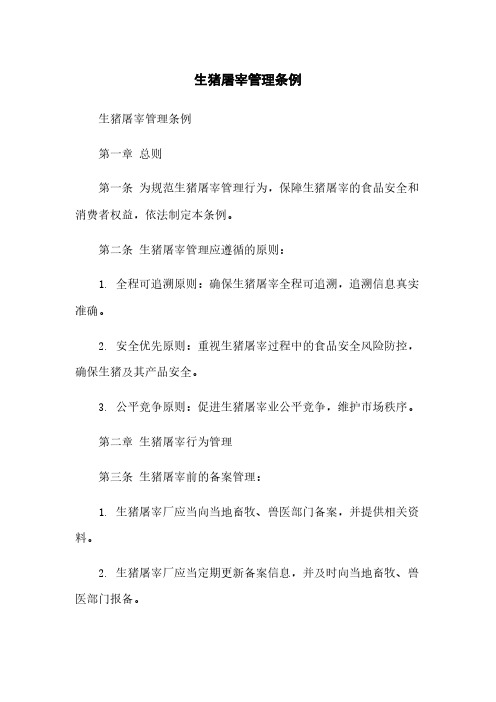 生猪屠宰管理条例

生猪屠宰管理条例

第一章 总则

第一条 为规范生猪屠宰管理行为，保障生猪屠宰的食品安全和消费者权益，依法制定本条例。

第二条 生猪屠宰管理应遵循的原则：

1. 全程可追溯原则：确保生猪屠宰全程可追溯，追溯信息真实准确。

2. 安全优先原则：重视生猪屠宰过程中的食品安全风险防控，确保生猪及其产品安全。

3. 公平竞争原则：促进生猪屠宰业公平竞争，维护市场秩序。

第二章 生猪屠宰行为管理

第三条 生猪屠宰前的备案管理：

1. 生猪屠宰厂应当向当地畜牧、兽医部门备案，并提供相关资料。

2. 生猪屠宰厂应当定期更新备案信息，并及时向当地畜牧、兽医部门报备。